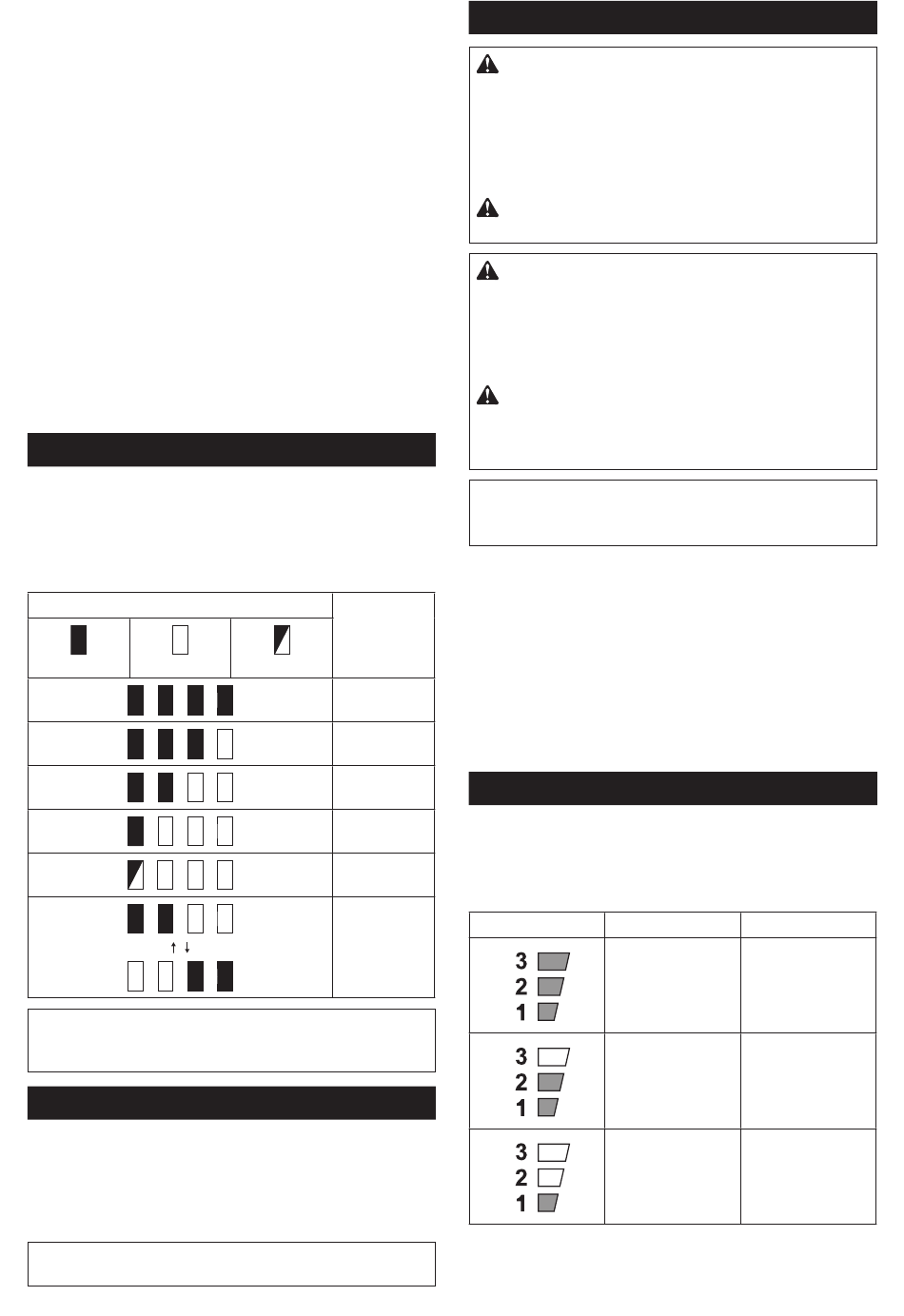 ↑ ↓

3
2
1

3
2
1

3
2
1